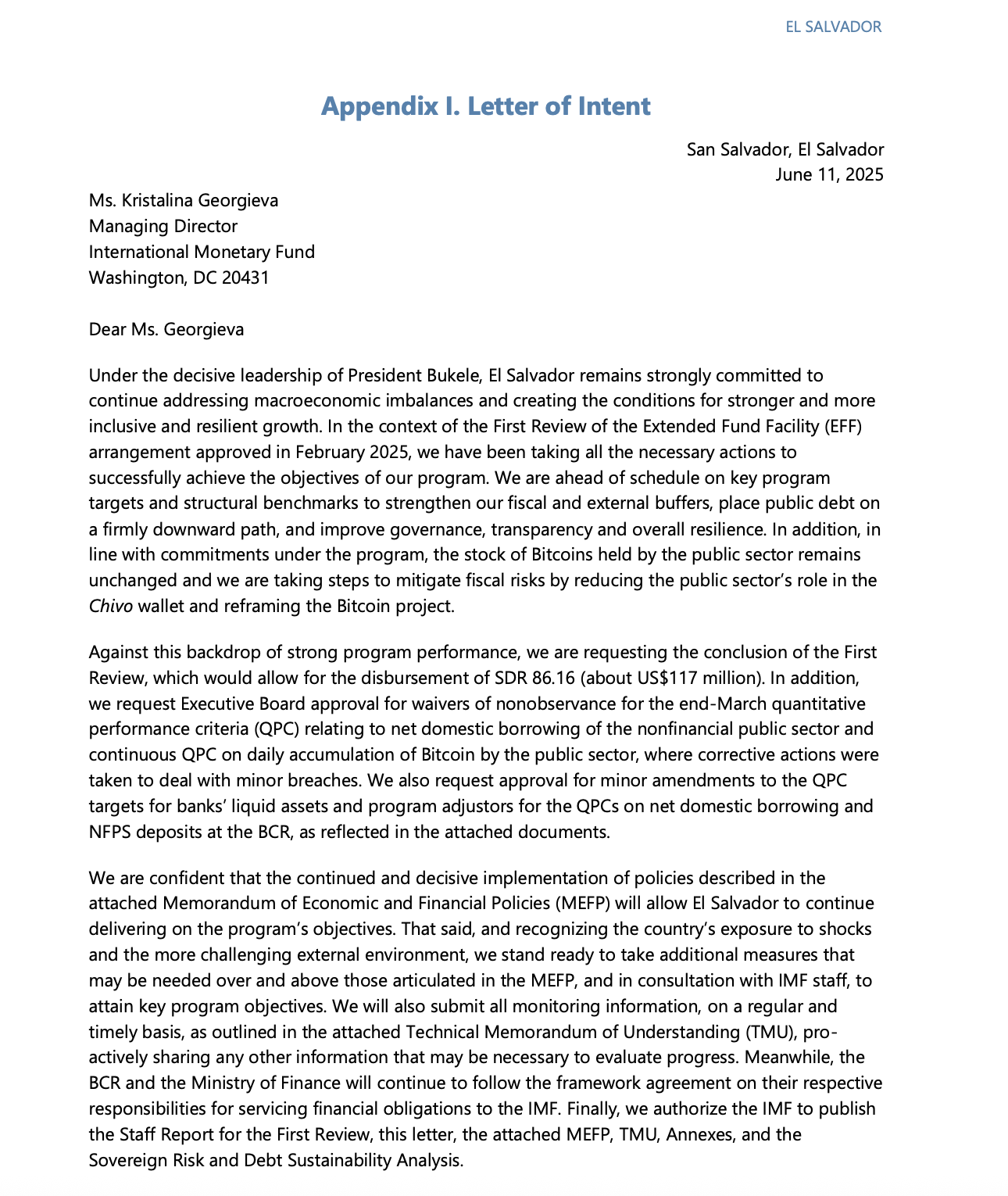 EL SALVADOR

Appendix I. Letter of Intent

San Salvador, El Salvador
June 11, 2025

Ms. Kristalina Georgieva
Managing Director
International Monetary Fund
Washington, DC 20431

Dear Ms. Georgieva

Under the decisive leadership of President Bukele, El Salvador remains strongly committed to continue addressing macroeconomic imbalances and creating the conditions for stronger and more inclusive and resilient growth. In the context of the First Review of the Extended Fund Facility (EFF) arrangement approved in February 2025, we have been taking all the necessary actions to successfully achieve the objectives of our program. We are ahead of schedule on key program targets and structural benchmarks to strengthen our fiscal and external buffers, place public debt on a firmly downward path, and improve governance, transparency and overall resilience. In addition, in line with commitments under the program, the stock of Bitcoins held by the public sector remains unchanged and we are taking steps to mitigate fiscal risks by reducing the public sector's role in the Chivo wallet and reframing the Bitcoin project.

Against this backdrop of strong program performance, we are requesting the conclusion of the First Review, which would allow for the disbursement of SDR 86.16 (about US$117 million). In addition, we request Executive Board approval for waivers of nonobservance for the end-March quantitative performance criteria (QPC) relating to net domestic borrowing of the nonfinancial public sector and continuous QPC on daily accumulation of Bitcoin by the public sector, where corrective actions were taken to deal with minor breaches. We also request approval for minor amendments to the QPC targets for banks' liquid assets and program adjustors for the QPCs on net domestic borrowing and NFPS deposits at the BCR, as reflected in the attached documents.

We are confident that the continued and decisive implementation of policies described in the attached Memorandum of Economic and Financial Policies (MEFP) will allow El Salvador to continue delivering on the program's objectives. That said, and recognizing the country's exposure to shocks and the more challenging external environment, we stand ready to take additional measures that may be needed over and above those articulated in the MEFP, and in consultation with IMF staff, to attain key program objectives. We will also submit all monitoring information, on a regular and timely basis, as outlined in the attached Technical Memorandum of Understanding (TMU), pro-actively sharing any other information that may be necessary to evaluate progress. Meanwhile, the BCR and the Ministry of Finance will continue to follow the framework agreement on their respective responsibilities for servicing financial obligations to the IMF. Finally, we authorize the IMF to publish the Staff Report for the First Review, this letter, the attached MEFP, TMU, Annexes, and the Sovereign Risk and Debt Sustainability Analysis.